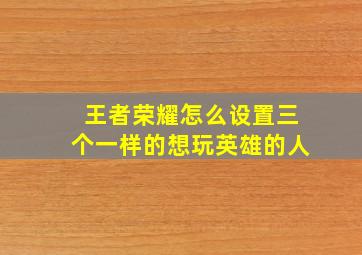 王者荣耀怎么设置三个一样的想玩英雄的人